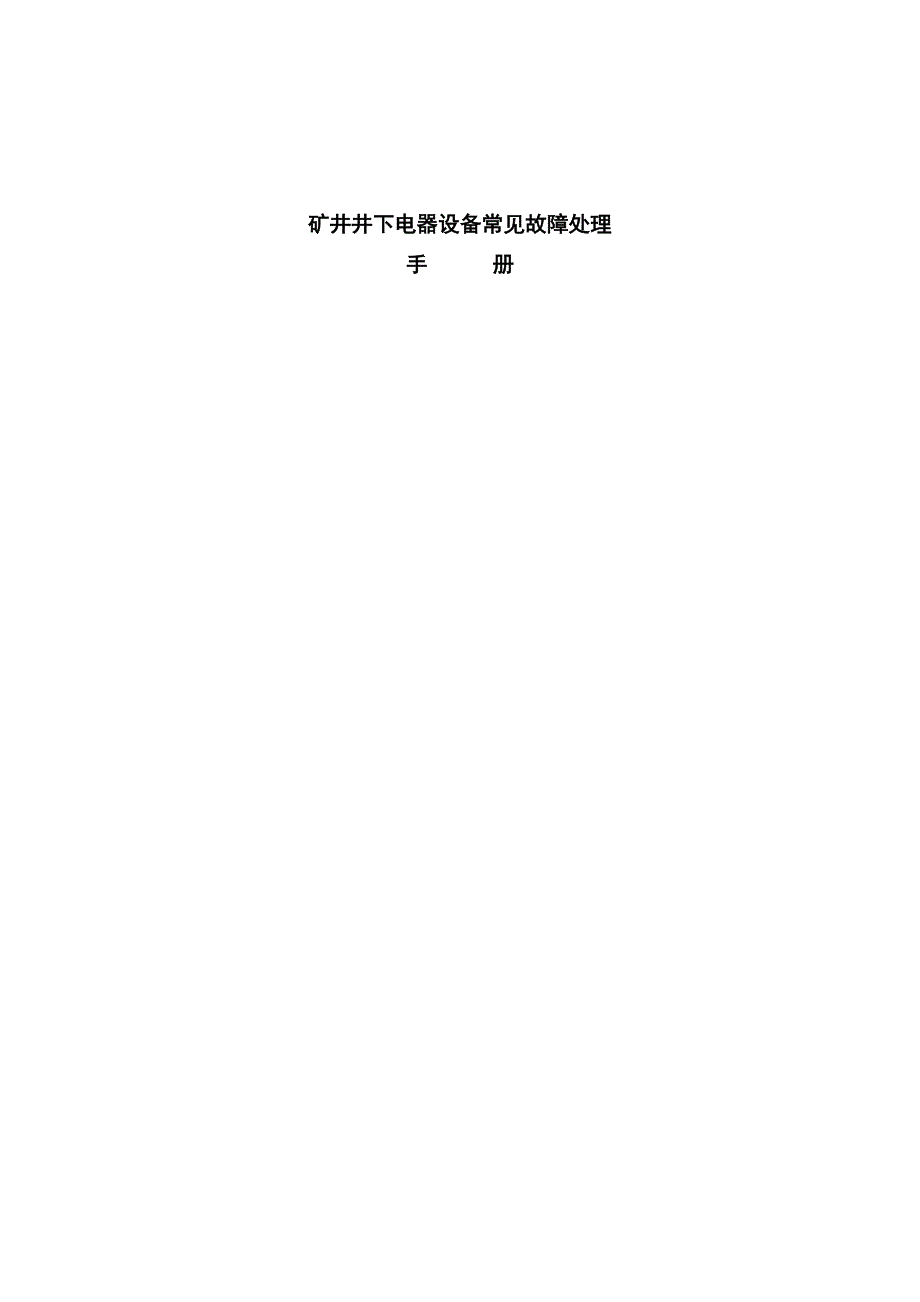 矿井井下电器设备常见故障处理

手　　册